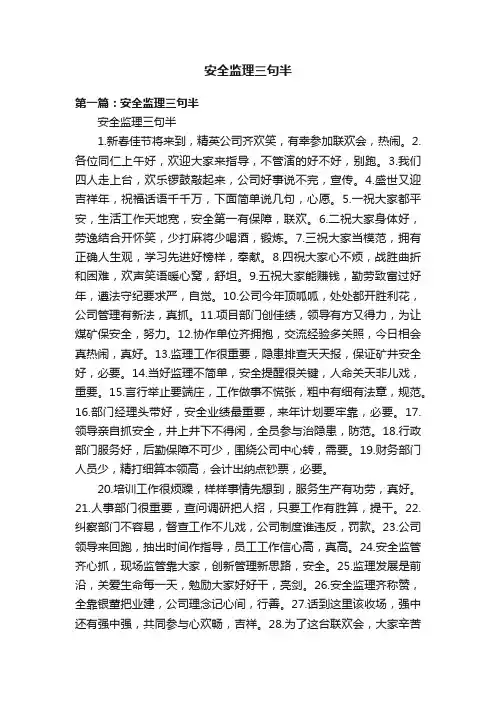 安全监理三句半

第一篇：安全监理三句半

安全监理三句半

1.新春佳节将来到，精英公司齐欢笑，有幸参加联欢会，热闹。2.各位同仁上午好，欢迎大家来指导，不管演的好不好，别跑。3.我们四人走上台，欢乐锣鼓敲起来，公司好事说不完，宣传。4.盛世又迎吉祥年，祝福话语千千万，下面简单说几句，心愿。5.一祝大家都平安，生活工作天地宽，安全第一有保障，联欢。6.二祝大家身体好，劳逸结合开怀笑，少打麻将少喝酒，锻炼。7.三祝大家当模范，拥有正确人生观，学习先进好榜样，奉献。8.四祝大家心不烦，战胜曲折和困难，欢声笑语暖心窝，舒坦。9.五祝大家能赚钱，勤劳致富过好年，遵法守纪要求严，自觉。10.公司今年顶呱呱，处处都开胜利花，公司管理有新法，真抓。11.项目部门创佳绩，领导有方又得力，为让煤矿保安全，努力。12.协作单位齐拥抱，交流经验多关照，今日相会真热闹，真好。13.监理工作很重要，隐患排查天天报，保证矿井安全好，必要。14.当好监理不简单，安全提醒很关键，人命关天非儿戏，重要。15.言行举止要端庄，工作做事不慌张，粗中有细有法章，规范。16.部门经理头带好，安全业绩最重要，来年计划要牢靠，必要。17.领导亲自抓安全，井上井下不得闲，全员参与治隐患，防范。18.行政部门服务好，后勤保障不可少，围绕公司中心转，需要。19.财务部门人员少，精打细算本领高，会计出纳点钞票，必要。

20.培训工作很烦躁，样样事情先想到，服务生产有功劳，真好。21.人事部门很重要，查问调研把人招，只要工作有胜算，提干。22.纠察部门不容易，督查工作不儿戏，公司制度谁违反，罚款。23.公司领导来回跑，抽出时间作指导，员工工作信心高，真高。24.安全监管齐心抓，现场监管靠大家，创新管理新思路，安全。25.监理发展是前沿，关爱生命每一天，勉励大家好好干，亮剑。26.安全监理齐称赞，全靠银董把业建，公司理念记心间，行善。27.话到这里该收场，强中还有强中强，共同参与心欢畅，吉祥。28.为了这台联欢会，大家辛苦